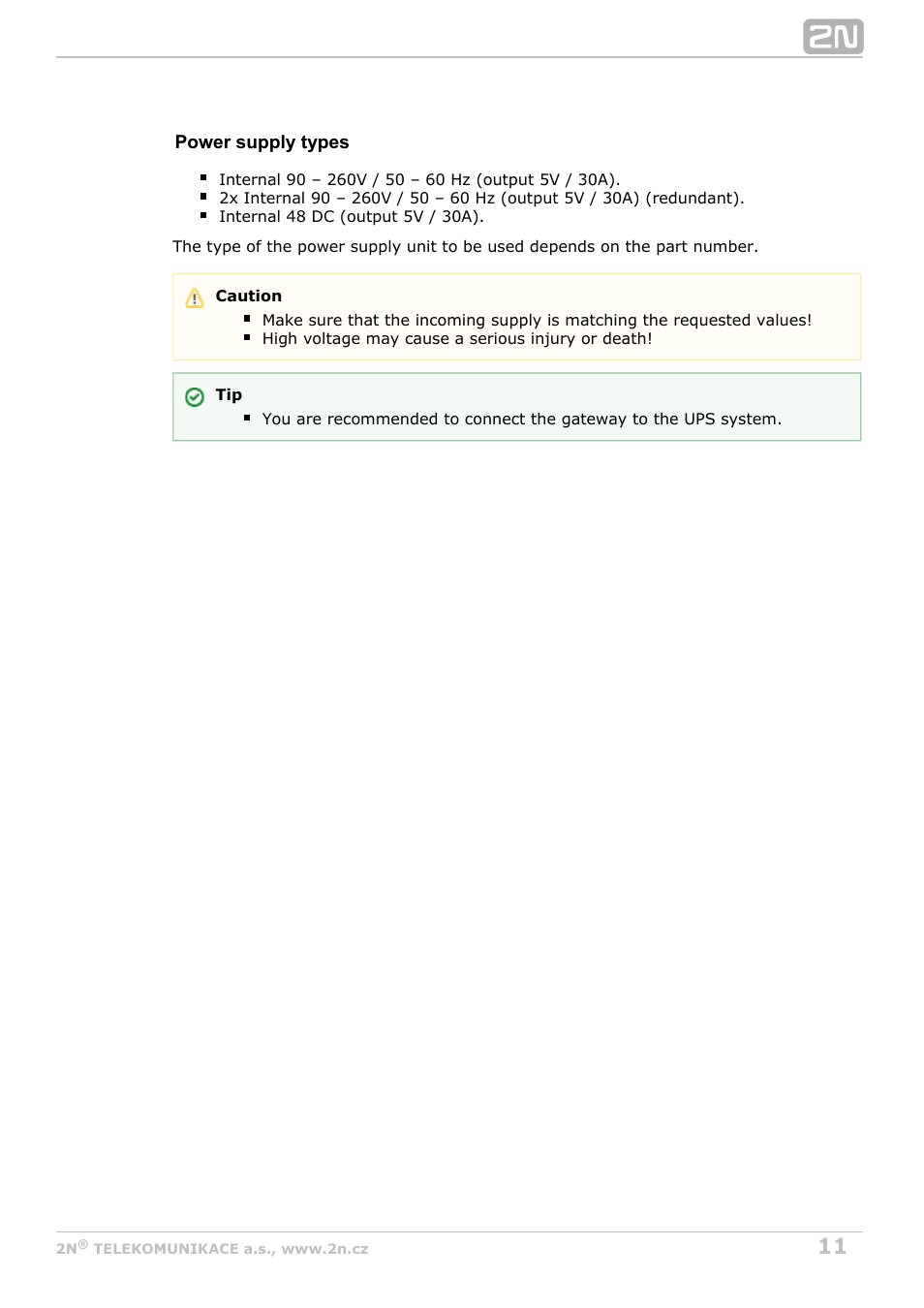 2N

Power supply types

- Internal 90 – 260V / 50 – 60 Hz (output 5V / 30A).
- 2x Internal 90 – 260V / 50 – 60 Hz (output 5V / 30A) (redundant).
- Internal 48 DC (output 5V / 30A).

The type of the power supply unit to be used depends on the part number.

Caution
- Make sure that the incoming supply is matching the requested values!
- High voltage may cause a serious injury or death!

Tip
- You are recommended to connect the gateway to the UPS system.

2N® TELEKOMUNIKACE a.s., www.2n.cz

11